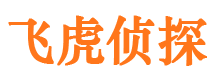 飞虎侦探